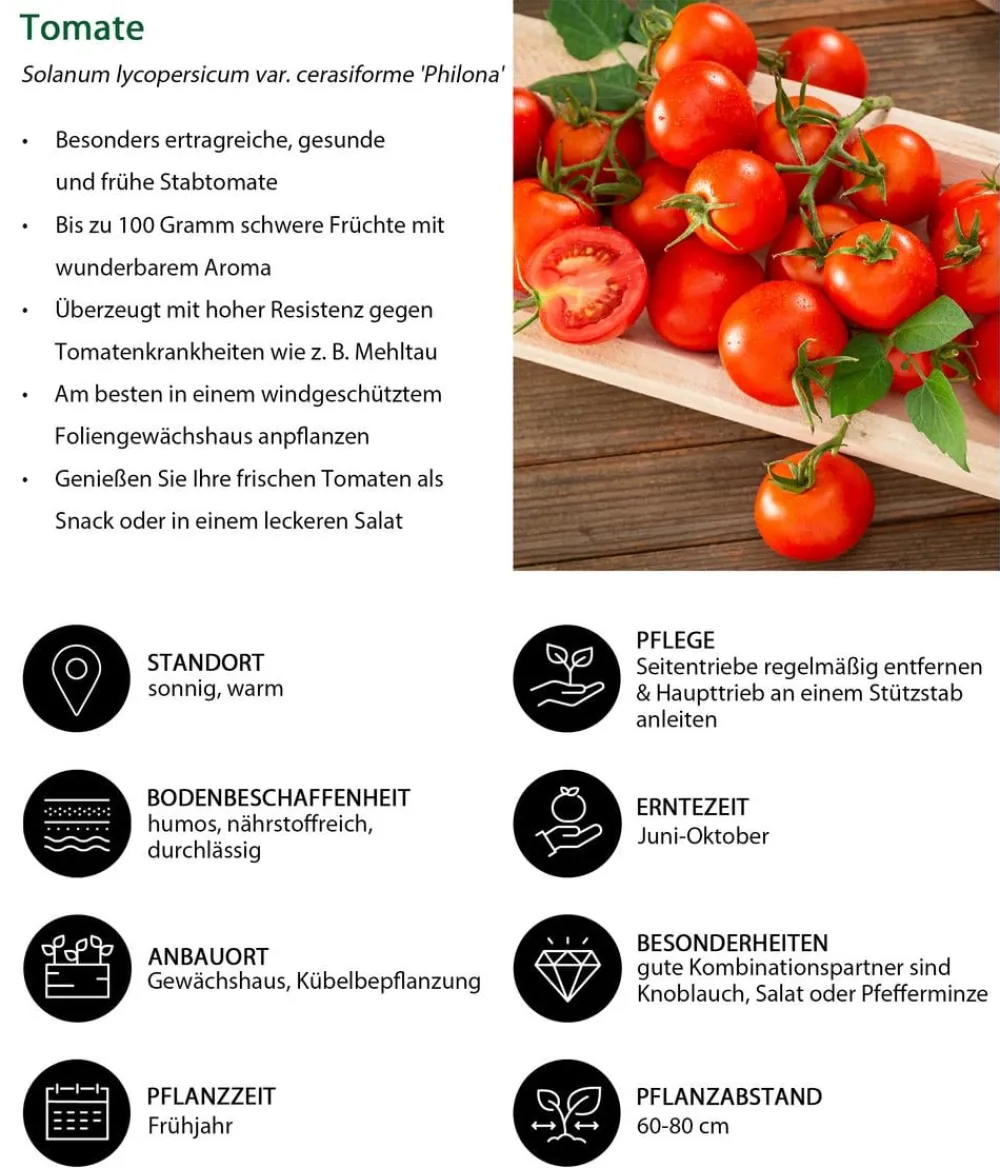 Tomate

Solanum lycopersicum var. cerasiforme 'Philona'

• Besonders ertragreiche, gesunde und frühe Stabtomate
• Bis zu 100 Gramm schwere Früchte mit wunderbarem Aroma
• Überzeugt mit hoher Resistenz gegen Tomatenkrankheiten wie z. B. Mehltau
• Am besten in einem windgeschütztem Foliengewächshaus anpflanzen
• Genießen Sie Ihre frischen Tomaten als Snack oder in einem leckeren Salat

STANDORT
sonnig, warm

BODENBESCHAFFENHEIT
humos, nährstoffreich, durchlässig

ANBAUORT
Gewächshaus, Kübelbepflanzung

PFLANZZEIT
Frühjahr

PFLEGE
Seitentriebe regelmäßig entfernen & Haupttrieb an einem Stützstab anleiten

ERNTEZEIT
Juni-Oktober

BESONDERHEITEN
gute Kombinationspartner sind Knoblauch, Salat oder Pfefferminze

PFLANZABSTAND
60-80 cm